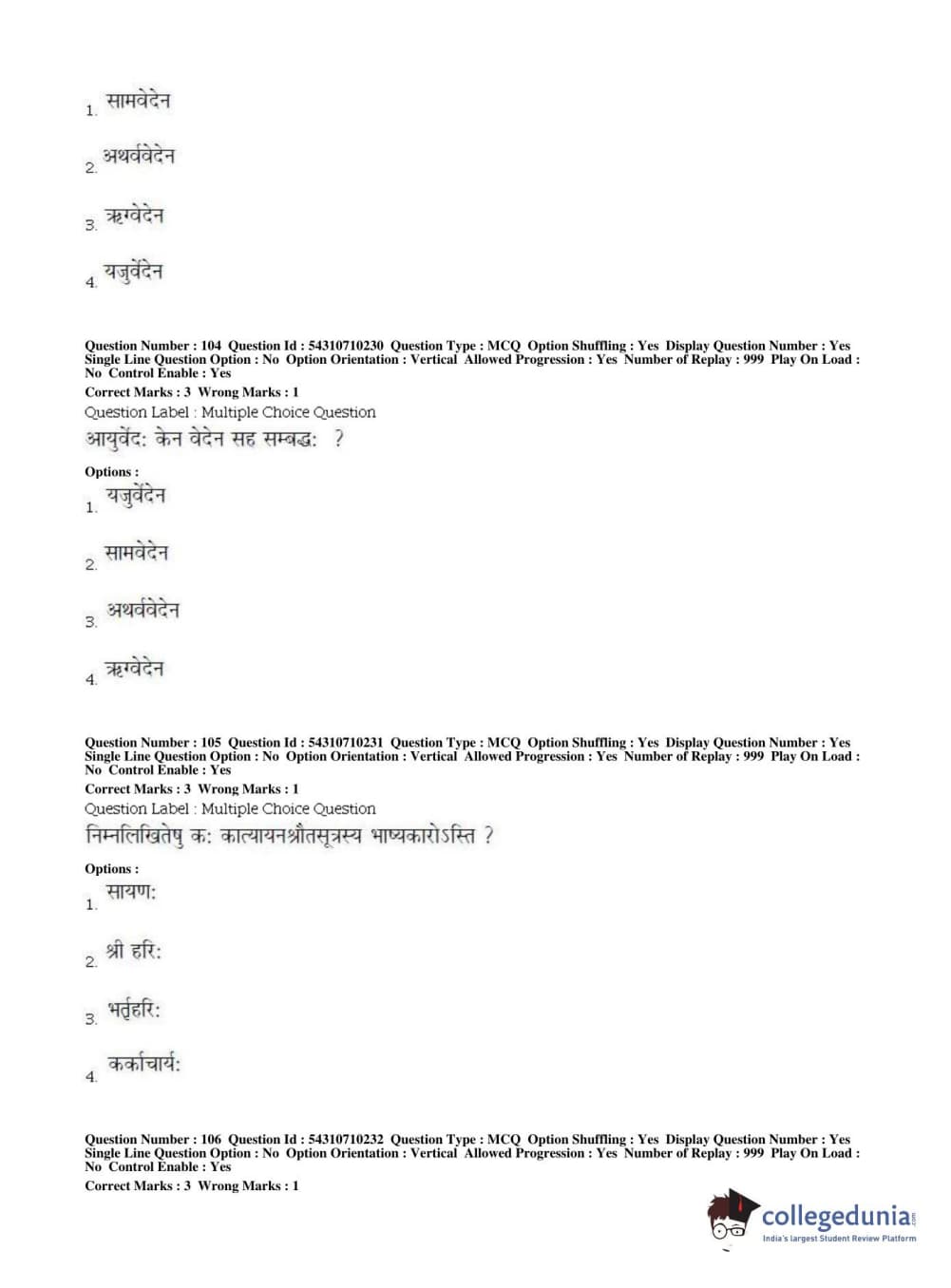 1. सामवेदेन

2. अथर्ववेदेन

3. ऋग्वेदेन

4. यजुर्वेदेन

Question Number : 104 Question Id : 54310710230 Question Type : MCQ Option Shuffling : Yes Display Question Number : Yes Single Line Question Option : No Option Orientation : Vertical Allowed Progression : Yes Number of Replay : 999 Play On Load : No Control Enable : Yes
Correct Marks : 3 Wrong Marks : 1
Question Label : Multiple Choice Question
आयुर्वेदः केन वेदेन सह सम्बद्धः ?

Options :
1. यजुर्वेदेन

2. सामवेदेन

3. अथर्ववेदेन

4. ऋग्वेदेन

Question Number : 105 Question Id : 54310710231 Question Type : MCQ Option Shuffling : Yes Display Question Number : Yes Single Line Question Option : No Option Orientation : Vertical Allowed Progression : Yes Number of Replay : 999 Play On Load : No Control Enable : Yes
Correct Marks : 3 Wrong Marks : 1
Question Label : Multiple Choice Question
निम्नलिखितेषु कः कात्यायनश्रौतसूत्रस्य भाष्यकारोऽस्ति ?

Options :
1. सायणः

2. श्री हरिः

3. भर्तृहरिः

4. कर्काचार्यः

Question Number : 106 Question Id : 54310710232 Question Type : MCQ Option Shuffling : Yes Display Question Number : Yes Single Line Question Option : No Option Orientation : Vertical Allowed Progression : Yes Number of Replay : 999 Play On Load : No Control Enable : Yes
Correct Marks : 3 Wrong Marks : 1

collegedunia.com
India's largest Student Review Platform